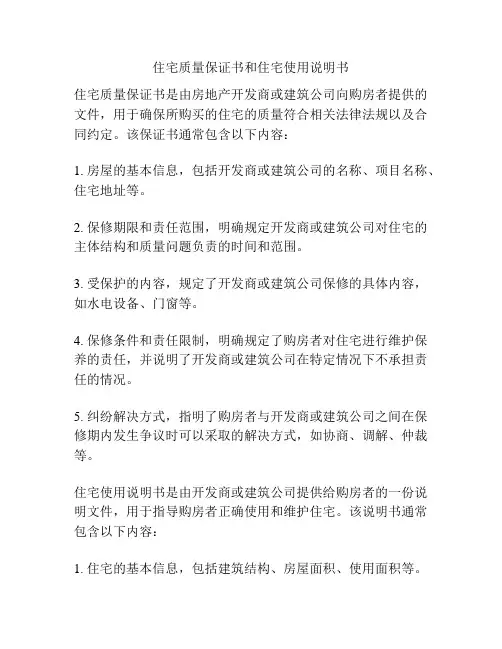 住宅质量保证书和住宅使用说明书

住宅质量保证书是由房地产开发商或建筑公司向购房者提供的文件，用于确保所购买的住宅的质量符合相关法律法规以及合同约定。该保证书通常包含以下内容：

1. 房屋的基本信息，包括开发商或建筑公司的名称、项目名称、住宅地址等。

2. 保修期限和责任范围，明确规定开发商或建筑公司对住宅的主体结构和质量问题负责的时间和范围。

3. 受保护的内容，规定了开发商或建筑公司保修的具体内容，如水电设备、门窗等。

4. 保修条件和责任限制，明确规定了购房者对住宅进行维护保养的责任，并说明了开发商或建筑公司在特定情况下不承担责任的情况。

5. 纠纷解决方式，指明了购房者与开发商或建筑公司之间在保修期内发生争议时可以采取的解决方式，如协商、调解、仲裁等。

住宅使用说明书是由开发商或建筑公司提供给购房者的一份说明文件，用于指导购房者正确使用和维护住宅。该说明书通常包含以下内容：

1. 住宅的基本信息，包括建筑结构、房屋面积、使用面积等。